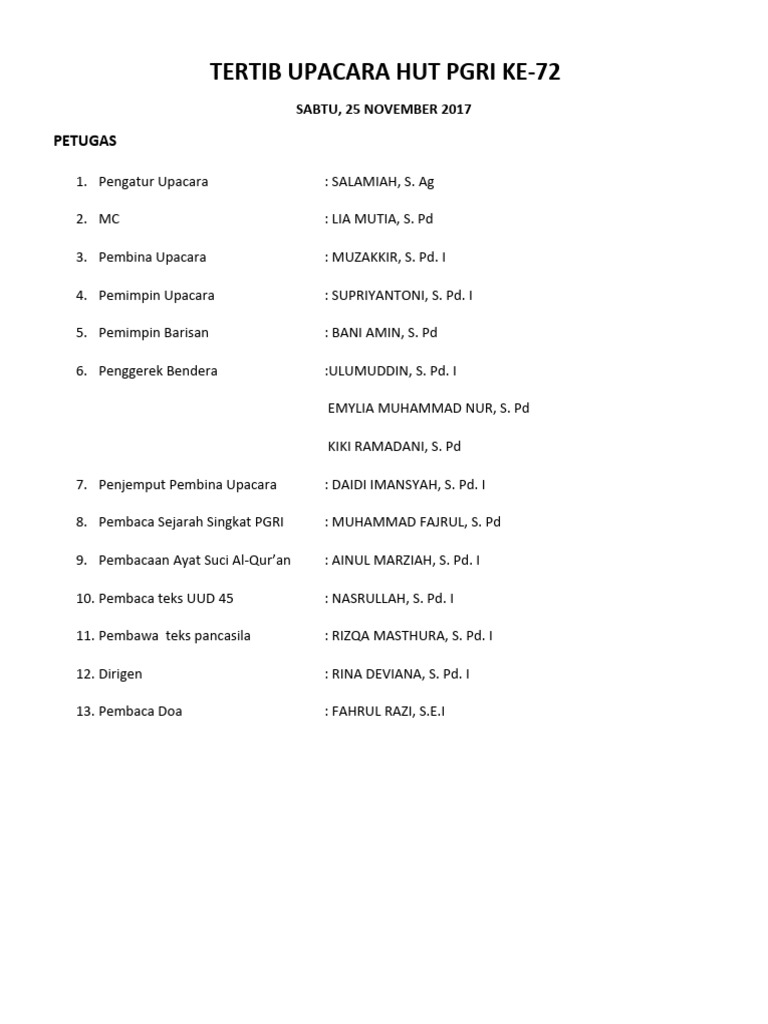 TERTIB UPACARA HUT PGRI KE-72

SABTU, 25 NOVEMBER 2017

PETUGAS

1. Pengatur Upacara : SALAMIAH, S. Ag

2. MC : LIA MUTIA, S. Pd

3. Pembina Upacara : MUZAKKIR, S. Pd. I

4. Pemimpin Upacara : SUPRIYANTONI, S. Pd. I

5. Pemimpin Barisan : BANI AMIN, S. Pd

6. Penggerek Bendera :ULUMUDDIN, S. Pd. I

EMYLIA MUHAMMAD NUR, S. Pd

KIKI RAMADANI, S. Pd

7. Penjemput Pembina Upacara : DAIDI IMANSYAH, S. Pd. I

8. Pembaca Sejarah Singkat PGRI : MUHAMMAD FAJRUL, S. Pd

9. Pembacaan Ayat Suci Al-Qur'an : AINUL MARZIAH, S. Pd. I

10. Pembaca teks UUD 45 : NASRULLAH, S. Pd. I

11. Pembawa teks pancasila : RIZQA MASTHURA, S. Pd. I

12. Dirigen : RINA DEVIANA, S. Pd. I

13. Pembaca Doa : FAHRUL RAZI, S.E.I